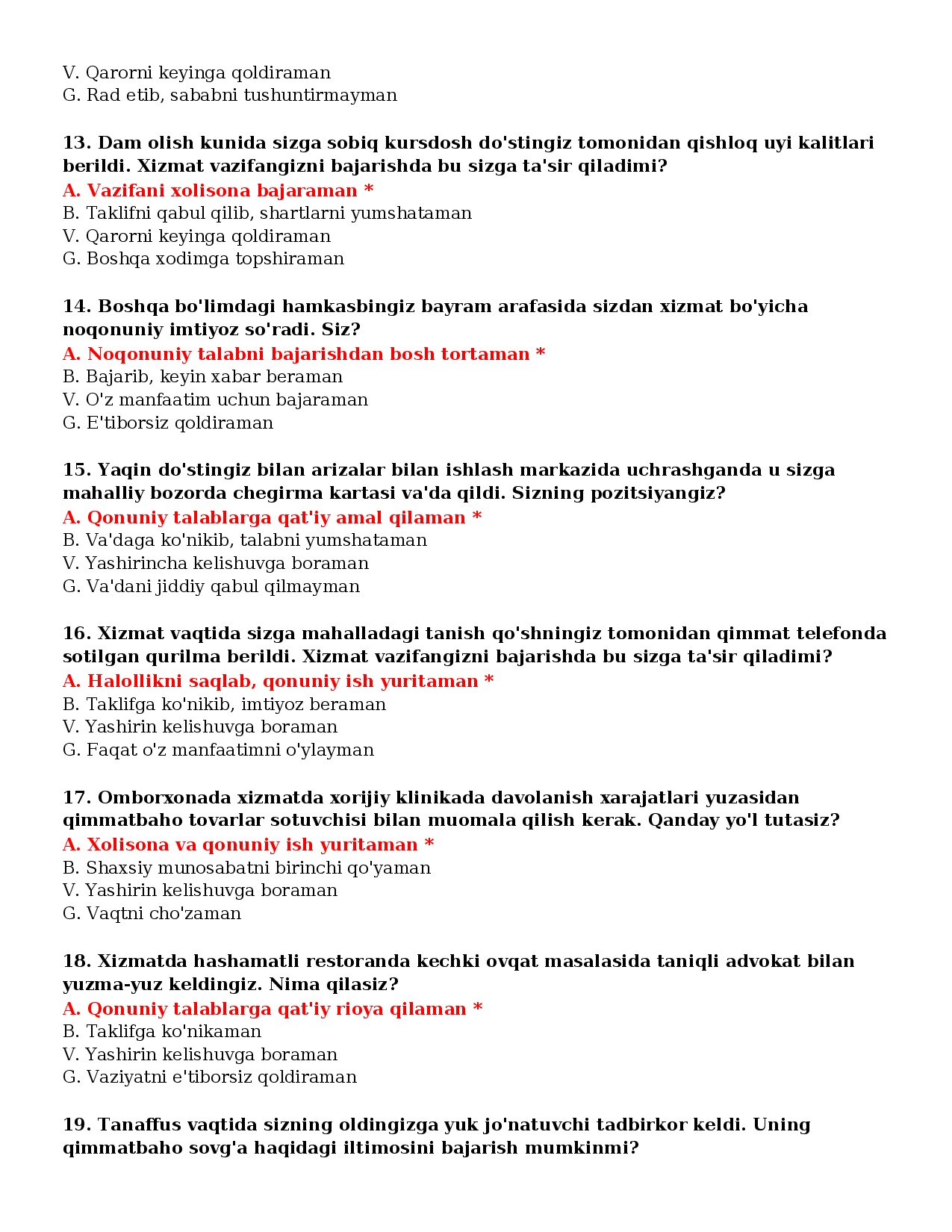 V. Qarorni keyinga qoldiraman
G. Rad etib, sababni tushuntirmayman

13. Dam olish kunida sizga sobiq kursdosh do'stingiz tomonidan qishloq uyi kalitlari berildi. Xizmat vazifangizni bajarishda bu sizga ta'sir qiladimi?
A. Vazifani xolisona bajaraman *
B. Taklifni qabul qilib, shartlarni yumshataman
V. Qarorni keyinga qoldiraman
G. Boshqa xodimga topshiraman

14. Boshqa bo'limdagi hamkasbingiz bayram arafasida sizdan xizmat bo'yicha noqonuniy imtiyoz so'radi. Siz?
A. Noqonuniy talabni bajarishdan bosh tortaman *
B. Bajarib, keyin xabar beraman
V. O'z manfaatim uchun bajaraman
G. E'tiborsiz qoldiraman

15. Yaqin do'stingiz bilan arizalar bilan ishlash markazida uchrashganda u sizga mahalliy bozorda chegirma kartasi va'da qildi. Sizning pozitsiyangiz?
A. Qonuniy talablarga qat'iy amal qilaman *
B. Va'daga ko'nikib, talabni yumshataman
V. Yashirincha kelishuvga boraman
G. Va'dani jiddiy qabul qilmayman

16. Xizmat vaqtida sizga mahalladagi tanish qo'shningiz tomonidan qimmat telefonda sotilgan qurilma berildi. Xizmat vazifangizni bajarishda bu sizga ta'sir qiladimi?
A. Halollikni saqlab, qonuniy ish yuritaman *
B. Taklifga ko'nikib, imtiyoz beraman
V. Yashirin kelishuvga boraman
G. Faqat o'z manfaatimni o'ylayman

17. Omborxonada xizmatda xorijiy klinikada davolanish xarajatlari yuzasidan qimmatbaho tovarlar sotuvchisi bilan muomala qilish kerak. Qanday yo'l tutasiz?
A. Xolisona va qonuniy ish yuritaman *
B. Shaxsiy munosabatni birinchi qo'yaman
V. Yashirin kelishuvga boraman
G. Vaqtni cho'zaman

18. Xizmatda hashamatli restoranda kechki ovqat masalasida taniqli advokat bilan yuzma-yuz keldingiz. Nima qilasiz?
A. Qonuniy talablarga qat'iy rioya qilaman *
B. Taklifga ko'nikaman
V. Yashirin kelishuvga boraman
G. Vaziyatni e'tiborsiz qoldiraman

19. Tanaffus vaqtida sizning oldingizga yuk jo'natuvchi tadbirkor keldi. Uning qimmatbaho sovg'a haqidagi iltimosini bajarish mumkinmi?